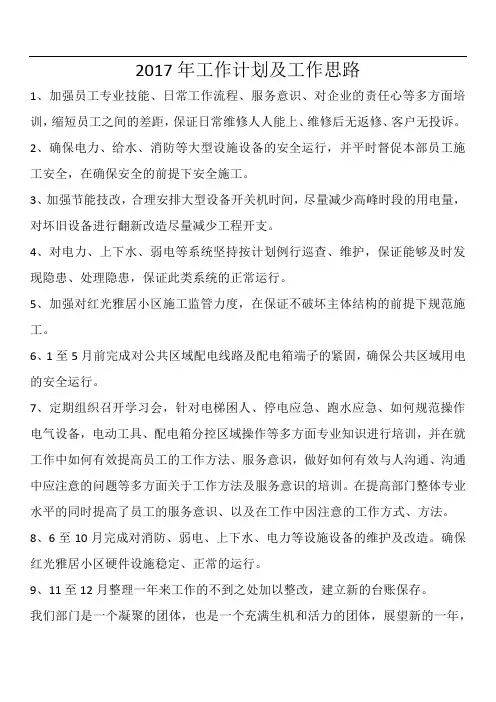 2017 年工作计划及工作思路

1、加强员工专业技能、日常工作流程、服务意识、对企业的责任心等多方面培训，缩短员工之间的差距，保证日常维修人人能上、维修后无返修、客户无投诉。

2、确保电力、给水、消防等大型设施设备的安全运行，并平时督促本部员工施工安全，在确保安全的前提下安全施工。

3、加强节能技改，合理安排大型设备开关机时间，尽量减少高峰时段的用电量，对坏旧设备进行翻新改造尽量减少工程开支。

4、对电力、上下水、弱电等系统坚持按计划例行巡查、维护，保证能够及时发现隐患、处理隐患，保证此类系统的正常运行。

5、加强对红光雅居小区施工监管力度，在保证不破坏主体结构的前提下规范施工。

6、1 至 5 月前完成对公共区域配电线路及配电箱端子的紧固，确保公共区域用电的安全运行。

7、定期组织召开学习会，针对电梯困人、停电应急、跑水应急、如何规范操作电气设备，电动工具、配电箱分控区域操作等多方面专业知识进行培训，并在就工作中如何有效提高员工的工作方法、服务意识，做好如何有效与人沟通、沟通中应注意的问题等多方面关于工作方法及服务意识的培训。在提高部门整体专业水平的同时提高了员工的服务意识、以及在工作中因注意的工作方式、方法。

8、6 至 10 月完成对消防、弱电、上下水、电力等设施设备的维护及改造。确保红光雅居小区硬件设施稳定、正常的运行。

9、11 至 12 月整理一年来工作的不到之处加以整改，建立新的台账保存。

我们部门是一个凝聚的团体，也是一个充满生机和活力的团体，展望新的一年，